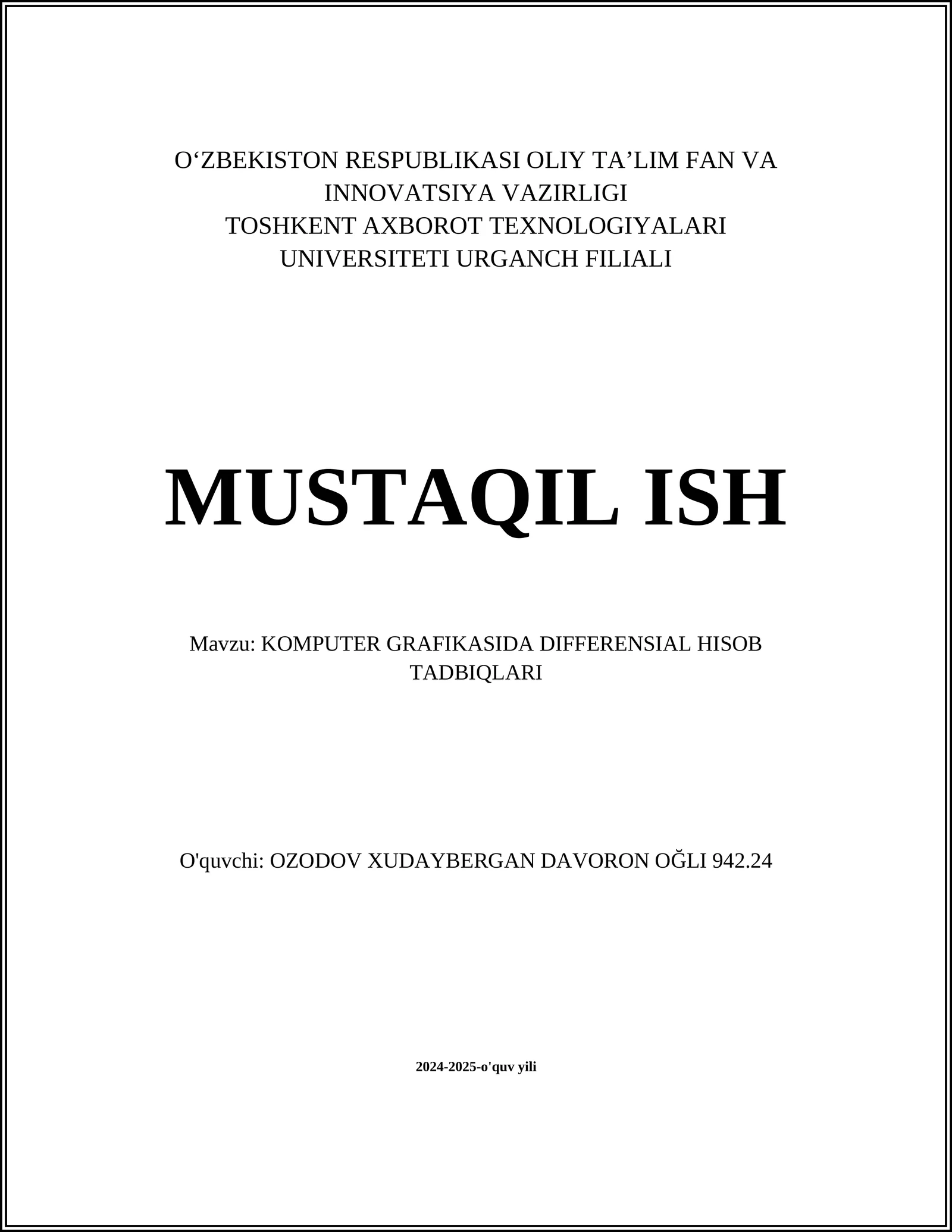 O‘ZBEKISTON RESPUBLIKASI OLIY TA’LIM FAN VA INNOVATSIYA VAZIRLIGI
TOSHKENT AXBOROT TEXNOLOGIYALARI UNIVERSITETI URGANCH FILIALI

MUSTAQIL ISH

Mavzu: KOMPUTER GRAFIKASIDA DIFFERENSIAL HISOB TADBIQLARI

O'quvchi: OZODOV XUDAYBERGAN DAVORON OĞLI 942.24

2024-2025-o'quv yili